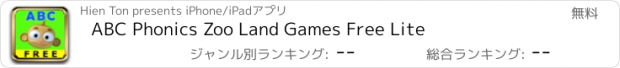 ABC
FREE
Hien Ton presents iPhone/iPadアプリ
無料
ABC Phonics Zoo Land Games Free Lite
ジャンル別ランキング: --
総合ランキング: --